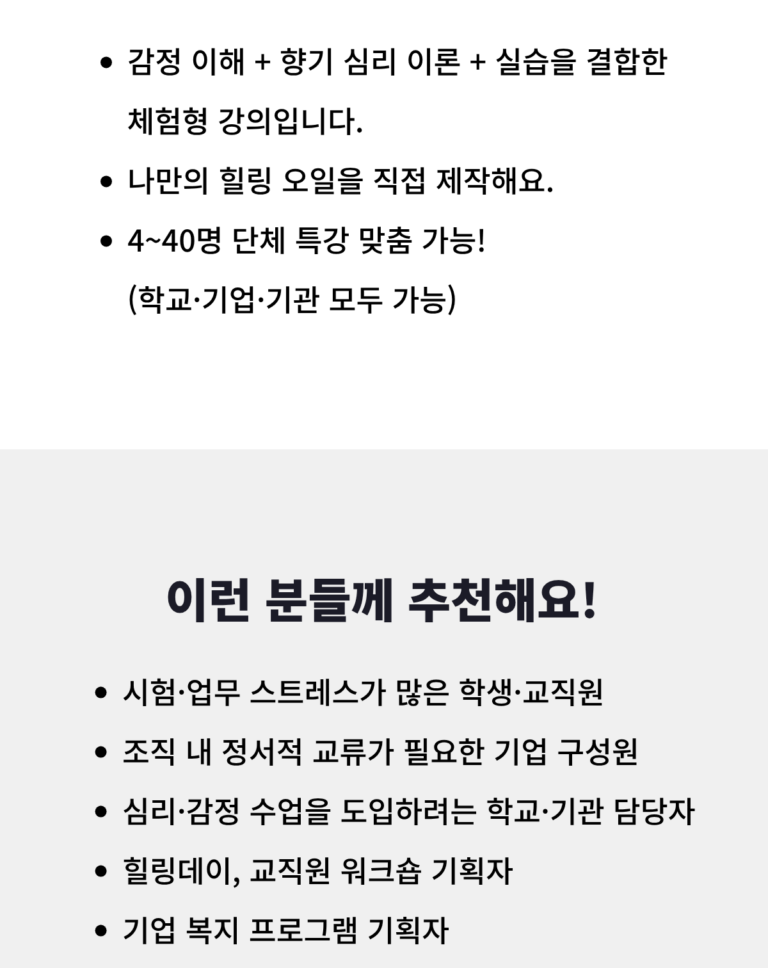 • 감정 이해 + 향기 심리 이론 + 실습을 결합한 체험형 강의입니다.
• 나만의 힐링 오일을 직접 제작해요.
• 4~40명 단체 특강 맞춤 가능! (학교·기업·기관 모두 가능)

이런 분들께 추천해요!

• 시험·업무 스트레스가 많은 학생·교직원
• 조직 내 정서적 교류가 필요한 기업 구성원
• 심리·감정 수업을 도입하려는 학교·기관 담당자
• 힐링데이, 교직원 워크숍 기획자
• 기업 복지 프로그램 기획자